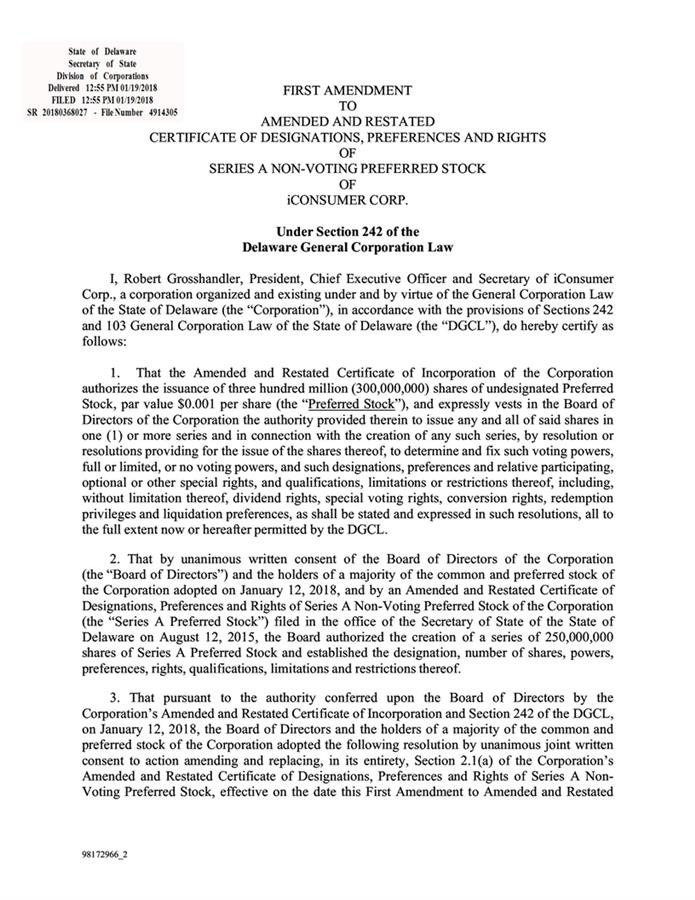 State of Delaware
Secretary of State
Division of Corporations
Delivered 12:55 PM 01/19/2018
FILED 12:55 PM 01/19/2018
SR 20180368027 - File Number 4914305

FIRST AMENDMENT
TO
AMENDED AND RESTATED
CERTIFICATE OF DESIGNATIONS, PREFERENCES AND RIGHTS
OF
SERIES A NON-VOTING PREFERRED STOCK
OF
iCONSUMER CORP.

Under Section 242 of the
Delaware General Corporation Law

I, Robert Grosshandler, President, Chief Executive Officer and Secretary of iConsumer Corp., a corporation organized and existing under and by virtue of the General Corporation Law of the State of Delaware (the "Corporation"), in accordance with the provisions of Sections 242 and 103 General Corporation Law of the State of Delaware (the "DGCL"), do hereby certify as follows:

1. That the Amended and Restated Certificate of Incorporation of the Corporation authorizes the issuance of three hundred million (300,000,000) shares of undesignated Preferred Stock, par value $0.001 per share (the "Preferred Stock"), and expressly vests in the Board of Directors of the Corporation the authority provided therein to issue any and all of said shares in one (1) or more series and in connection with the creation of any such series, by resolution or resolutions providing for the issue of the shares thereof, to determine and fix such voting powers, full or limited, or no voting powers, and such designations, preferences and relative participating, optional or other special rights, and qualifications, limitations or restrictions thereof, including, without limitation thereof, dividend rights, special voting rights, conversion rights, redemption privileges and liquidation preferences, as shall be stated and expressed in such resolutions, all to the full extent now or hereafter permitted by the DGCL.

2. That by unanimous written consent of the Board of Directors of the Corporation (the "Board of Directors") and the holders of a majority of the common and preferred stock of the Corporation adopted on January 12, 2018, and by an Amended and Restated Certificate of Designations, Preferences and Rights of Series A Non-Voting Preferred Stock of the Corporation (the "Series A Preferred Stock") filed in the office of the Secretary of State of the State of Delaware on August 12, 2015, the Board authorized the creation of a series of 250,000,000 shares of Series A Preferred Stock and established the designation, number of shares, powers, preferences, rights, qualifications, limitations and restrictions thereof.

3. That pursuant to the authority conferred upon the Board of Directors by the Corporation's Amended and Restated Certificate of Incorporation and Section 242 of the DGCL, on January 12, 2018, the Board of Directors and the holders of a majority of the common and preferred stock of the Corporation adopted the following resolution by unanimous joint written consent to action amending and replacing, in its entirety, Section 2.1(a) of the Corporation's Amended and Restated Certificate of Designations, Preferences and Rights of Series A Non-Voting Preferred Stock, effective on the date this First Amendment to Amended and Restated

98172966_2